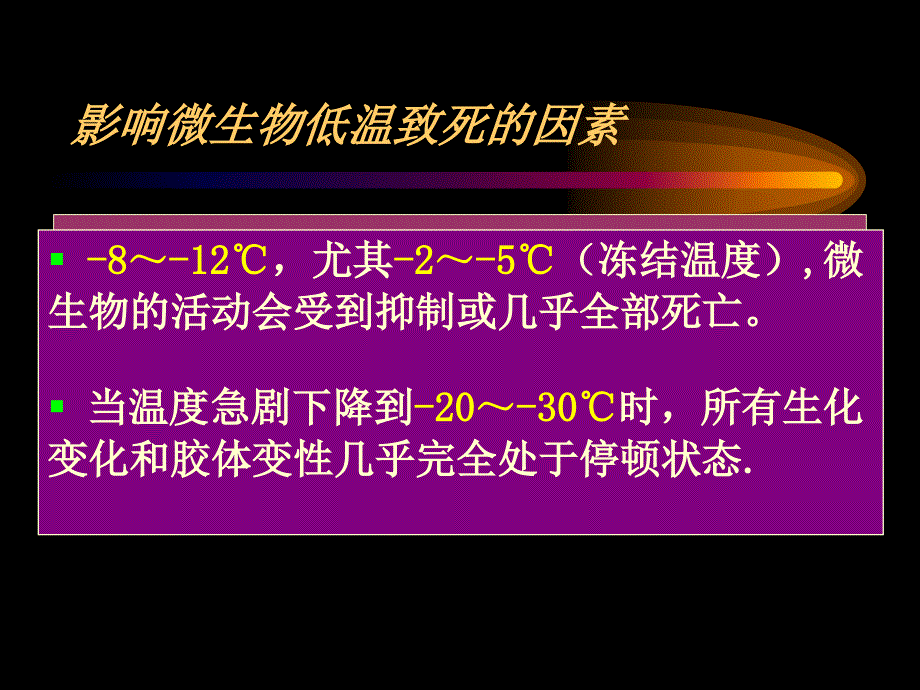 影响微生物低温致死的因素

▪ -8～-12℃，尤其-2～-5℃（冻结温度），微生物的活动会受到抑制或几乎全部死亡。

▪ 当温度急剧下降到-20～-30℃时，所有生化变化和胶体变性几乎完全处于停顿状态.